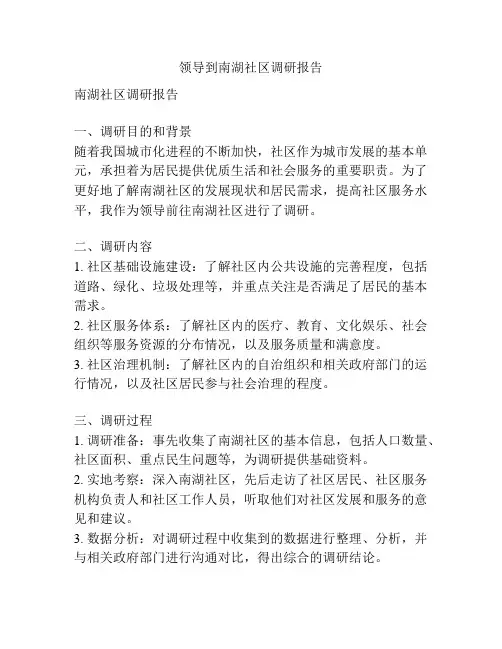 领导到南湖社区调研报告

南湖社区调研报告

一、调研目的和背景
随着我国城市化进程的不断加快，社区作为城市发展的基本单元，承担着为居民提供优质生活和社会服务的重要职责。为了更好地了解南湖社区的发展现状和居民需求，提高社区服务水平，我作为领导前往南湖社区进行了调研。

二、调研内容
1. 社区基础设施建设：了解社区内公共设施的完善程度，包括道路、绿化、垃圾处理等，并重点关注是否满足了居民的基本需求。
2. 社区服务体系：了解社区内的医疗、教育、文化娱乐、社会组织等服务资源的分布情况，以及服务质量和满意度。
3. 社区治理机制：了解社区内的自治组织和相关政府部门的运行情况，以及社区居民参与社会治理的程度。

三、调研过程
1. 调研准备：事先收集了南湖社区的基本信息，包括人口数量、社区面积、重点民生问题等，为调研提供基础资料。
2. 实地考察：深入南湖社区，先后走访了社区居民、社区服务机构负责人和社区工作人员，听取他们对社区发展和服务的意见和建议。
3. 数据分析：对调研过程中收集到的数据进行整理、分析，并与相关政府部门进行沟通对比，得出综合的调研结论。